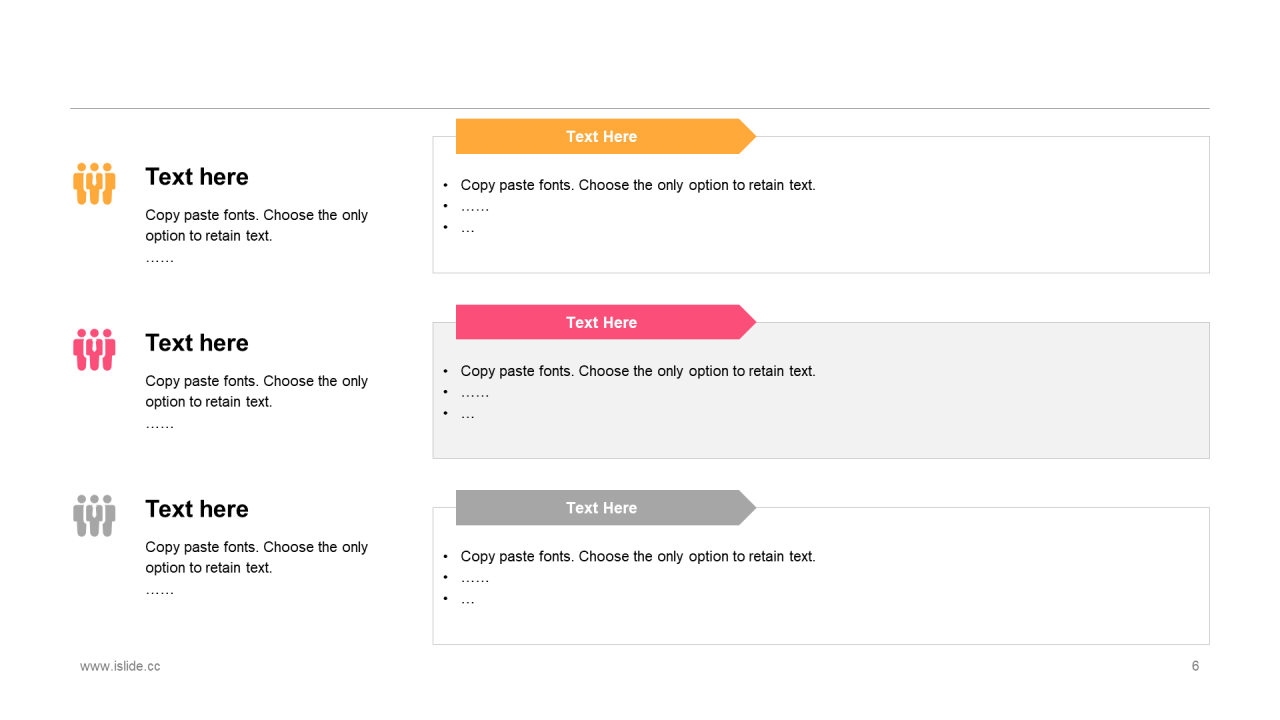 Text here

Copy paste fonts. Choose the only option to retain text.
……

Text here

Copy paste fonts. Choose the only option to retain text.
……

Text here

Copy paste fonts. Choose the only option to retain text.
……

Text Here

• Copy paste fonts. Choose the only option to retain text.
• ……
• …

Text Here

• Copy paste fonts. Choose the only option to retain text.
• ……
• …

Text Here

• Copy paste fonts. Choose the only option to retain text.
• ……
• …

www.islide.cc

6